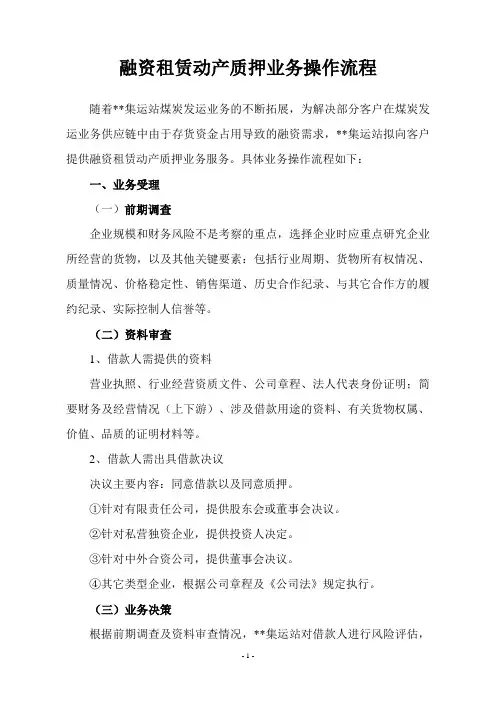 融资租赁动产质押业务操作流程

随着**集运站煤炭发运业务的不断拓展，为解决部分客户在煤炭发运业务供应链中由于存货资金占用导致的融资需求，**集运站拟向客户提供融资租赁动产质押业务服务。具体业务操作流程如下：

一、业务受理

（一）前期调查

企业规模和财务风险不是考察的重点，选择企业时应重点研究企业所经营的货物，以及其他关键要素：包括行业周期、货物所有权情况、质量情况、价格稳定性、销售渠道、历史合作纪录、与其它合作方的履约纪录、实际控制人信誉等。

（二）资料审查

1、借款人需提供的资料

营业执照、行业经营资质文件、公司章程、法人代表身份证明；简要财务及经营情况（上下游）、涉及借款用途的资料、有关货物权属、价值、品质的证明材料等。

2、借款人需出具借款决议

决议主要内容：同意借款以及同意质押。

①针对有限责任公司，提供股东会或董事会决议。

②针对私营独资企业，提供投资人决定。

③针对中外合资公司，提供董事会决议。

④其它类型企业，根据公司章程及《公司法》规定执行。

（三）业务决策

根据前期调查及资料审查情况，**集运站对借款人进行风险评估，

- 1 -